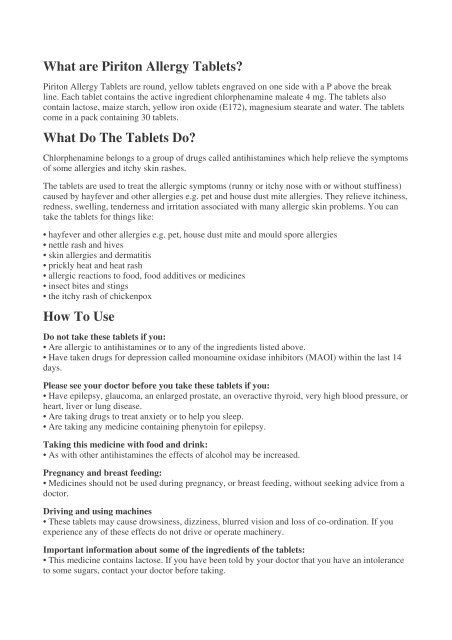 What are Piriton Allergy Tablets?

Piriton Allergy Tablets are round, yellow tablets engraved on one side with a P above the break line. Each tablet contains the active ingredient chlorphenamine maleate 4 mg. The tablets also contain lactose, maize starch, yellow iron oxide (E172), magnesium stearate and water. The tablets come in a pack containing 30 tablets.

What Do The Tablets Do?

Chlorphenamine belongs to a group of drugs called antihistamines which help relieve the symptoms of some allergies and itchy skin rashes.

The tablets are used to treat the allergic symptoms (runny or itchy nose with or without stuffiness) caused by hayfever and other allergies e.g. pet and house dust mite allergies. They relieve itchiness, redness, swelling, tenderness and irritation associated with many allergic skin problems. You can take the tablets for things like:

• hayfever and other allergies e.g. pet, house dust mite and mould spore allergies
• nettle rash and hives
• skin allergies and dermatitis
• prickly heat and heat rash
• allergic reactions to food, food additives or medicines
• insect bites and stings
• the itchy rash of chickenpox

How To Use

Do not take these tablets if you:
• Are allergic to antihistamines or to any of the ingredients listed above.
• Have taken drugs for depression called monoamine oxidase inhibitors (MAOI) within the last 14 days.

Please see your doctor before you take these tablets if you:
• Have epilepsy, glaucoma, an enlarged prostate, an overactive thyroid, very high blood pressure, or heart, liver or lung disease.
• Are taking drugs to treat anxiety or to help you sleep.
• Are taking any medicine containing phenytoin for epilepsy.

Taking this medicine with food and drink:
• As with other antihistamines the effects of alcohol may be increased.

Pregnancy and breast feeding:
• Medicines should not be used during pregnancy, or breast feeding, without seeking advice from a doctor.

Driving and using machines
• These tablets may cause drowsiness, dizziness, blurred vision and loss of co-ordination. If you experience any of these effects do not drive or operate machinery.

Important information about some of the ingredients of the tablets:
• This medicine contains lactose. If you have been told by your doctor that you have an intolerance to some sugars, contact your doctor before taking.